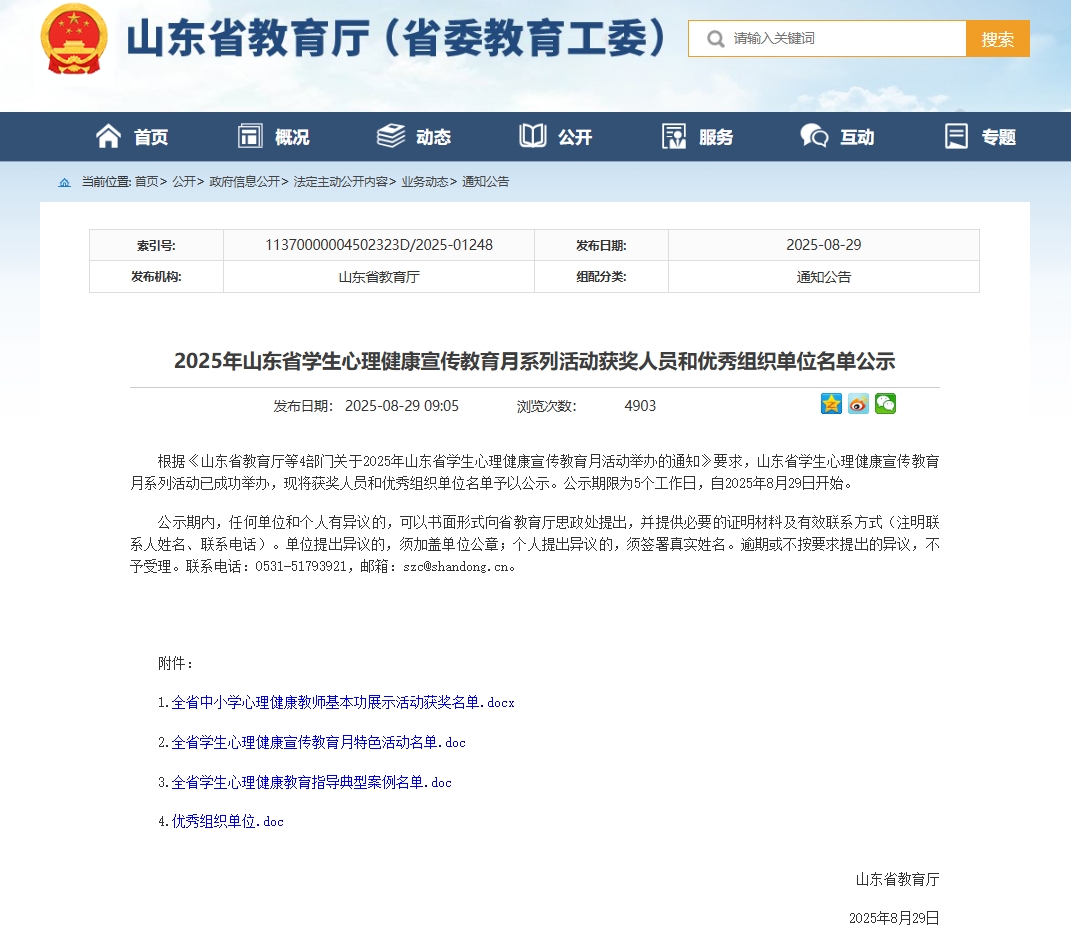 山东省教育厅（省委教育工委）

请输入关键词 搜索

首页 概况 动态 公开 服务 互动 专题

当前位置: 首页> 公开> 政府信息公开> 法定主动公开内容> 业务动态> 通知公告

| 索引号: | 11370000004502323D/2025-01248 | 发布日期: | 2025-08-29 |
|---|---|---|---|
| 发布机构: | 山东省教育厅 | 组配分类: | 通知公告 |

2025年山东省学生心理健康宣传教育月系列活动获奖人员和优秀组织单位名单公示

发布日期: 2025-08-29 09:05 浏览次数: 4903

根据《山东省教育厅等4部门关于2025年山东省学生心理健康宣传教育月活动举办的通知》要求，山东省学生心理健康宣传教育月系列活动已成功举办，现将获奖人员和优秀组织单位名单予以公示。公示期限为5个工作日，自2025年8月29日开始。

公示期内，任何单位和个人有异议的，可以书面形式向省教育厅思政处提出，并提供必要的证明材料及有效联系方式（注明联系人姓名、联系电话）。单位提出异议的，须加盖单位公章；个人提出异议的，须签署真实姓名。逾期或不按要求提出的异议，不予受理。联系电话：0531-51793921，邮箱：szc@shandong.cn。

附件：

1.全省中小学心理健康教师基本功展示活动获奖名单.docx

2.全省学生心理健康宣传教育月特色活动名单.doc

3.全省学生心理健康教育指导典型案例名单.doc

4.优秀组织单位.doc

山东省教育厅

2025年8月29日